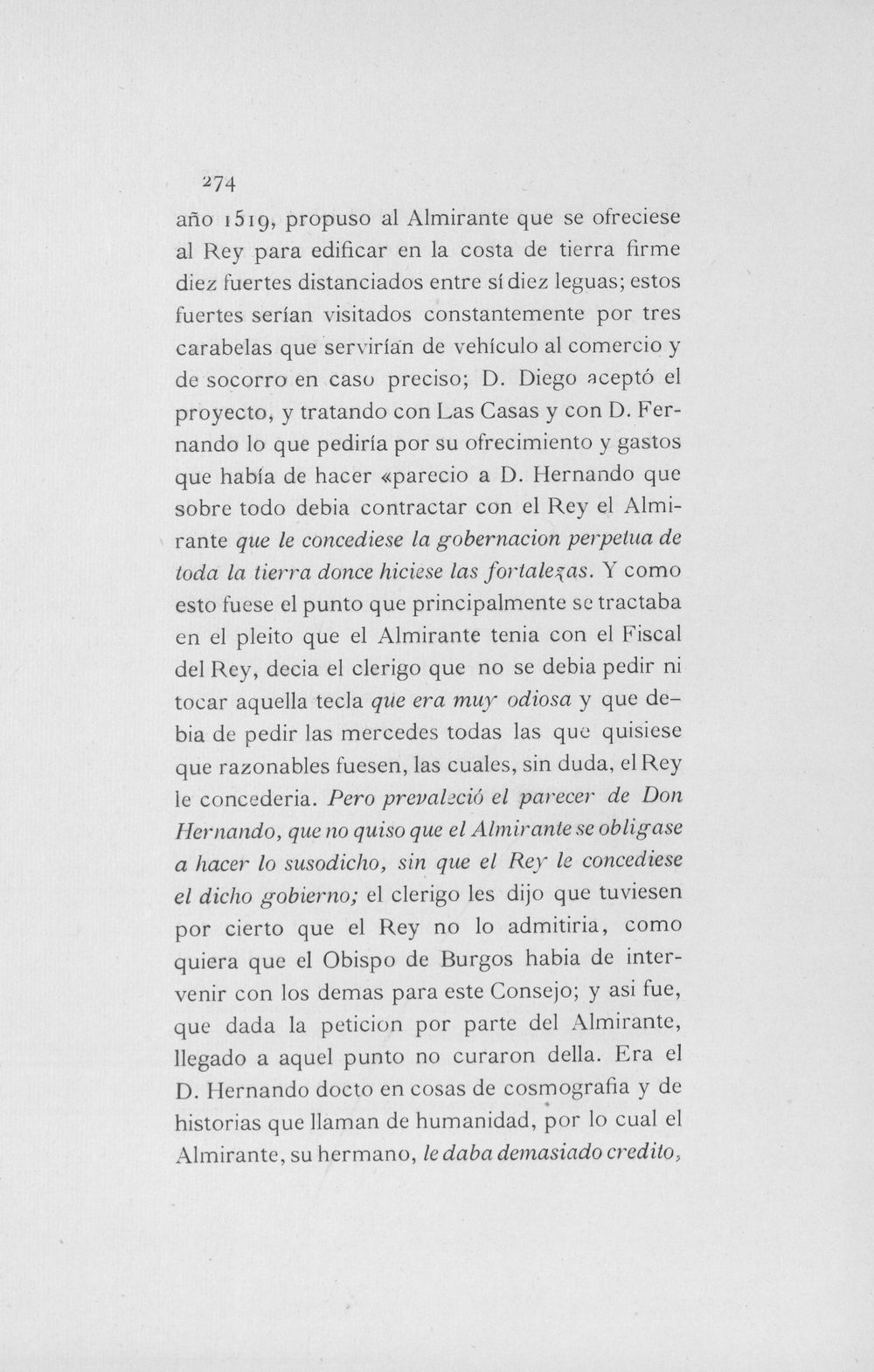 274

año 1519, propuso al Almirante que se ofreciese al Rey para edificar en la costa de tierra firme diez fuertes distanciados entre sí diez leguas; estos fuertes serían visitados constantemente por tres carabelas que servirían de vehículo al comercio y de socorro en caso preciso; D. Diego aceptó el proyecto, y tratando con Las Casas y con D. Fernando lo que pediría por su ofrecimiento y gastos que había de hacer «parecio a D. Hernando que sobre todo debia contractar con el Rey el Almirante que le concediese la gobernacion perpetua de toda la tierra donce hiciese las fortalezas. Y como esto fuese el punto que principalmente se tractaba en el pleito que el Almirante tenia con el Fiscal del Rey, decia el clerigo que no se debia pedir ni tocar aquella tecla que era muy odiosa y que debia de pedir las mercedes todas las que quisiese que razonables fuesen, las cuales, sin duda, el Rey le concederia. Pero prevaleció el parecer de Don Hernando, que no quiso que el Almirante se obligase a hacer lo susodicho, sin que el Rey le concediese el dicho gobierno; el clerigo les dijo que tuviesen por cierto que el Rey no lo admitiria, como quiera que el Obispo de Burgos habia de intervenir con los demas para este Consejo; y asi fue, que dada la peticion por parte del Almirante, llegado a aquel punto no curaron della. Era el D. Hernando docto en cosas de cosmografia y de historias que llaman de humanidad, por lo cual el Almirante, su hermano, le daba demasiado credito,